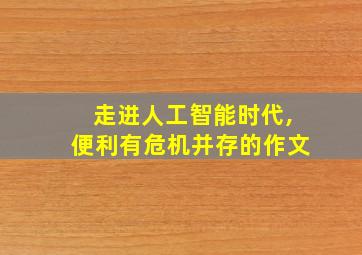 走进人工智能时代，
便利有危机并存的作文